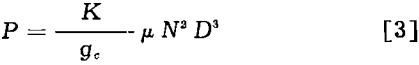 $P = \frac{K}{g_c} \mu N^3 D^3$ [3]